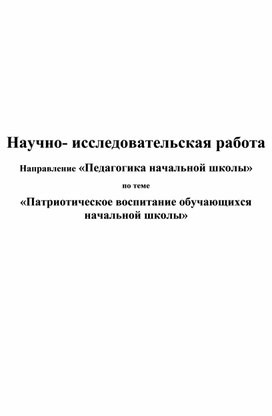 Научно- исследовательская работа

Направление «Педагогика начальной школы»

по теме

«Патриотическое воспитание обучающихся начальной школы»